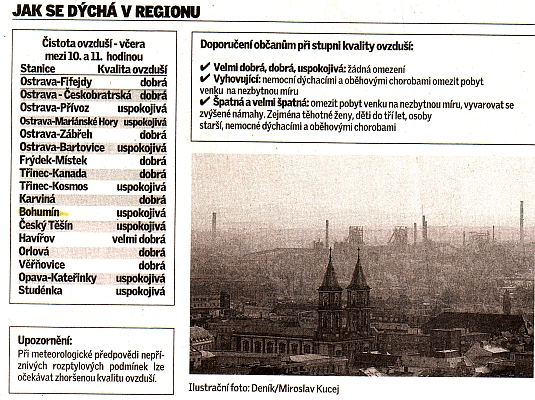 JAK SE DÝCHÁ V REGIONU

Čistota ovzduší - včera mezi 10. a 11. hodinou

| Stanice | Kvalita ovzduší |
|---|---|
| Ostrava-Fifejdy | dobrá |
| Ostrava - Českobratrská | dobrá |
| Ostrava-Přívoz | uspokojivá |
| Ostrava-Mariánské Hory | uspokojivá |
| Ostrava-Zábřeh | dobrá |
| Ostrava-Bartovice | uspokojivá |
| Frýdek-Místek | dobrá |
| Třinec-Kanada | dobrá |
| Třinec-Kosmos | uspokojivá |
| Karviná | dobrá |
| Bohumín | uspokojivá |
| Český Těšín | uspokojivá |
| Havířov | velmi dobrá |
| Orlová | dobrá |
| Věřňovice | dobrá |
| Opava-Kateřinky | uspokojivá |
| Studénka | uspokojivá |

Upozornění:
Při meteorologické předpovědi nepříznivých rozptylových podmínek lze očekávat zhoršenou kvalitu ovzduší.

Doporučení občanům při stupni kvality ovzduší:

✔ Velmi dobrá, dobrá, uspokojivá: žádná omezení
✔ Vyhovující: nemocní dýchacími a oběhovými chorobami omezit pobyt venku na nezbytnou míru
✔ Špatná a velmi špatná: omezit pobyt venku na nezbytnou míru, vyvarovat se zvýšené námahy. Zejména těhotné ženy, děti do tří let, osoby starší, nemocné dýchacími a oběhovými chorobami

Ilustrační foto: Deník/Miroslav Kucej